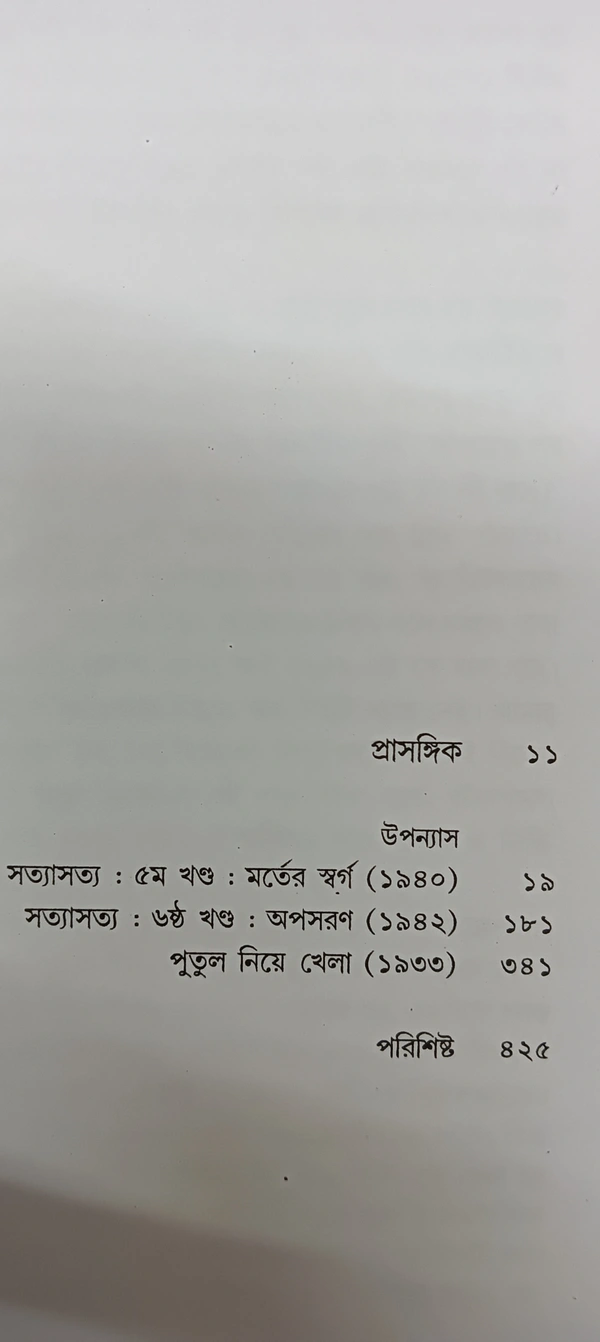 প্রাসঙ্গিক ১১

উপন্যাস

সত্যাসত্য : ৫ম খণ্ড : মর্তের স্বর্গ (১৯৪০) ১৯

সত্যাসত্য : ৬ষ্ঠ খণ্ড : অপসরণ (১৯৪২) ১৮১

পুতুল নিয়ে খেলা (১৯৩৩) ৩৪১

পরিশিষ্ট ৪২৫